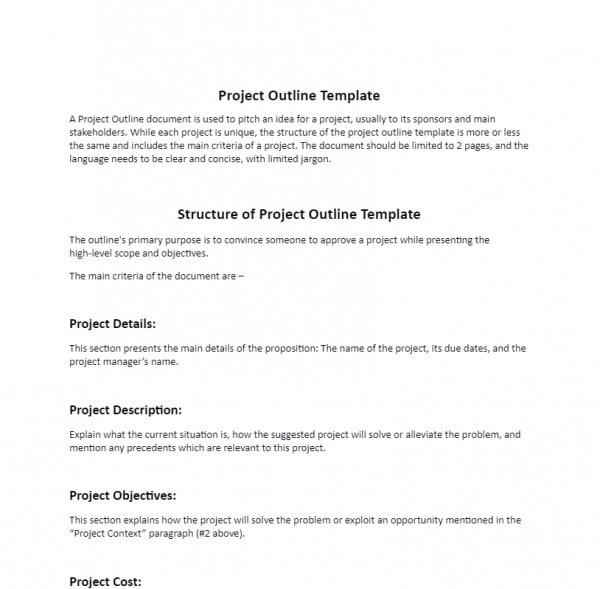 Project Outline Template

A Project Outline document is used to pitch an idea for a project, usually to its sponsors and main stakeholders. While each project is unique, the structure of the project outline template is more or less the same and includes the main criteria of a project. The document should be limited to 2 pages, and the language needs to be clear and concise, with limited jargon.

Structure of Project Outline Template

The outline's primary purpose is to convince someone to approve a project while presenting the high-level scope and objectives.

The main criteria of the document are –

Project Details:

This section presents the main details of the proposition: The name of the project, its due dates, and the project manager's name.

Project Description:

Explain what the current situation is, how the suggested project will solve or alleviate the problem, and mention any precedents which are relevant to this project.

Project Objectives:

This section explains how the project will solve the problem or exploit an opportunity mentioned in the "Project Context" paragraph (#2 above).

Project Cost: